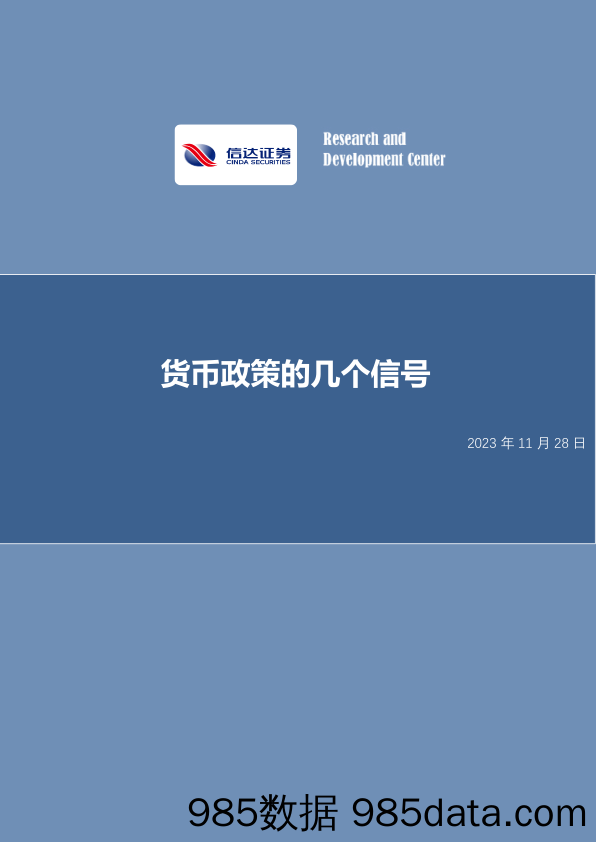 信达证券
CINDA SECURITIES

Research and Development Center

货币政策的几个信号

2023 年 11 月 28 日

985数据 985data.com